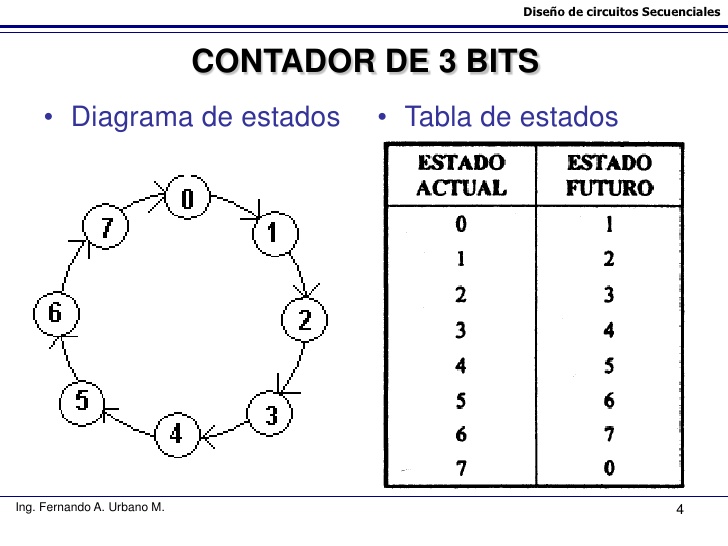 Diseño de circuitos Secuenciales

CONTADOR DE 3 BITS

• Diagrama de estados

0
1
2
3
4
5
6
7

• Tabla de estados

| ESTADO ACTUAL | ESTADO FUTURO |
|---|---|
| 0 | 1 |
| 1 | 2 |
| 2 | 3 |
| 3 | 4 |
| 4 | 5 |
| 5 | 6 |
| 6 | 7 |
| 7 | 0 |

Ing. Fernando A. Urbano M.

4